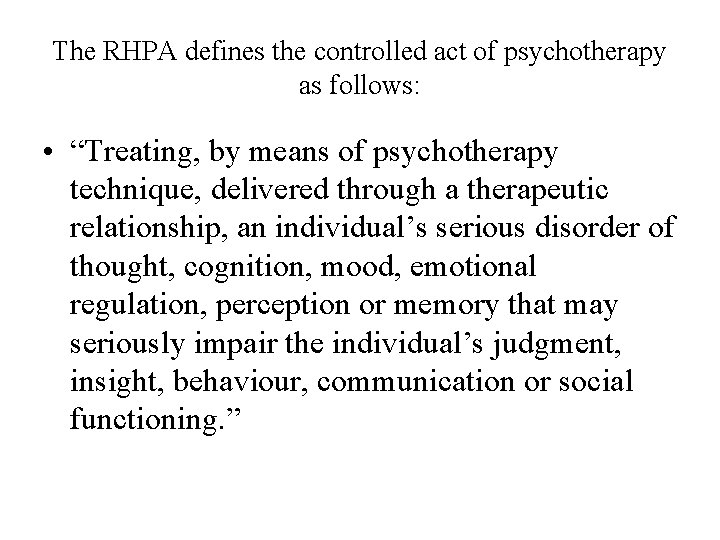 The RHPA defines the controlled act of psychotherapy as follows:

• “Treating, by means of psychotherapy technique, delivered through a therapeutic relationship, an individual’s serious disorder of thought, cognition, mood, emotional regulation, perception or memory that may seriously impair the individual’s judgment, insight, behaviour, communication or social functioning.”